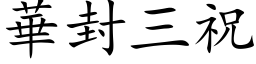 華封三祝